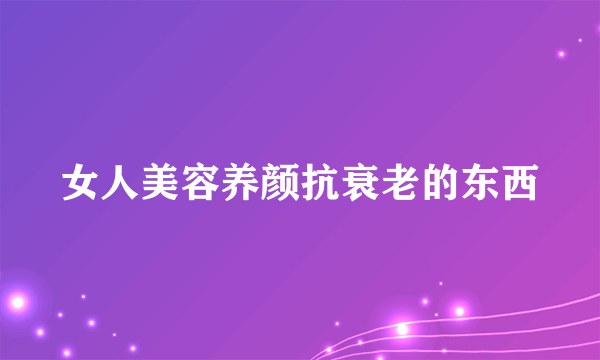 女人美容养颜抗衰老的东西